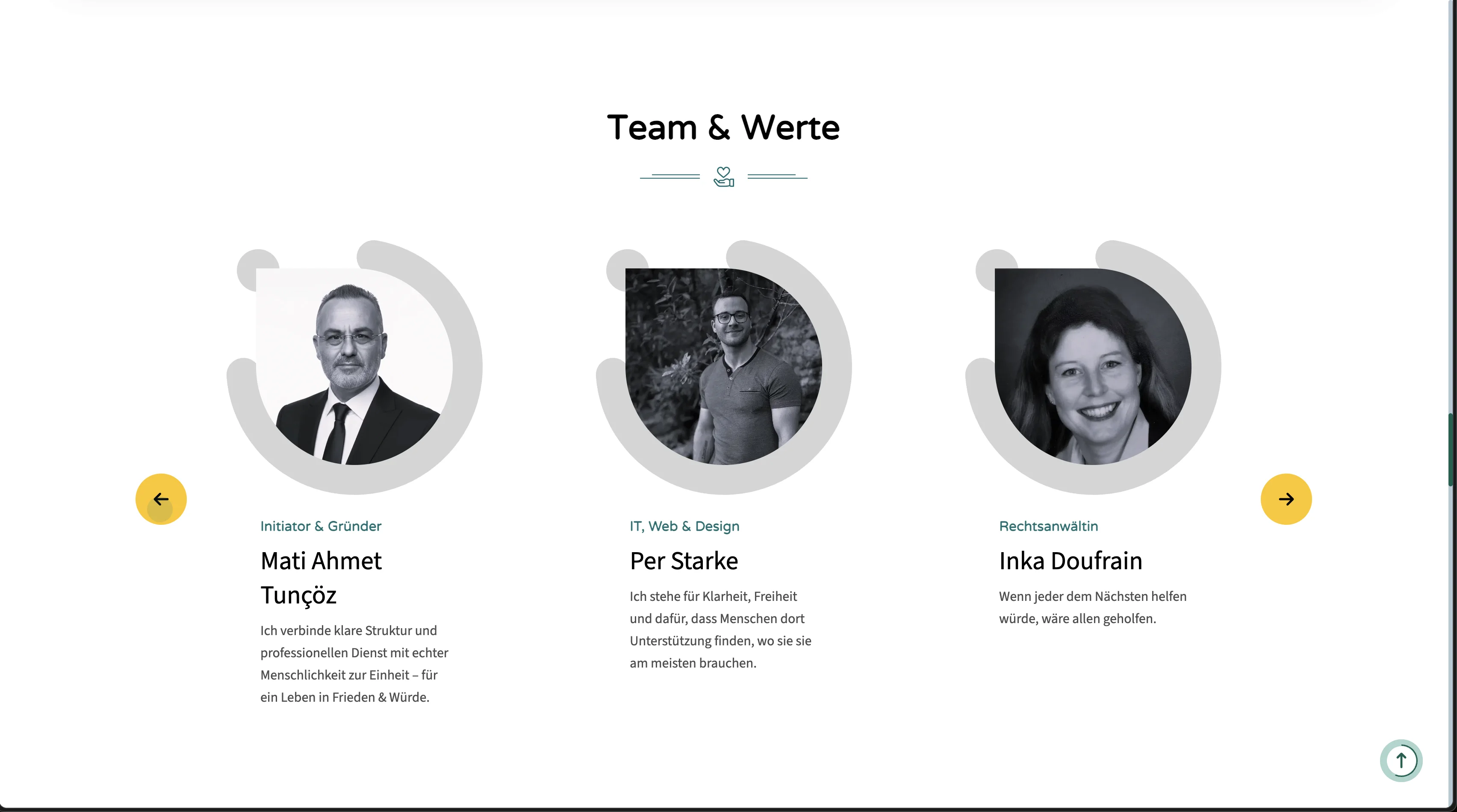 Team & Werte

Initiator & Gründer

Mati Ahmet Tunçöz

Ich verbinde klare Struktur und professionellen Dienst mit echter Menschlichkeit zur Einheit – für ein Leben in Frieden & Würde.

IT, Web & Design

Per Starke

Ich stehe für Klarheit, Freiheit und dafür, dass Menschen dort Unterstützung finden, wo sie sie am meisten brauchen.

Rechtsanwältin

Inka Doufrain

Wenn jeder dem Nächsten helfen würde, wäre allen geholfen.